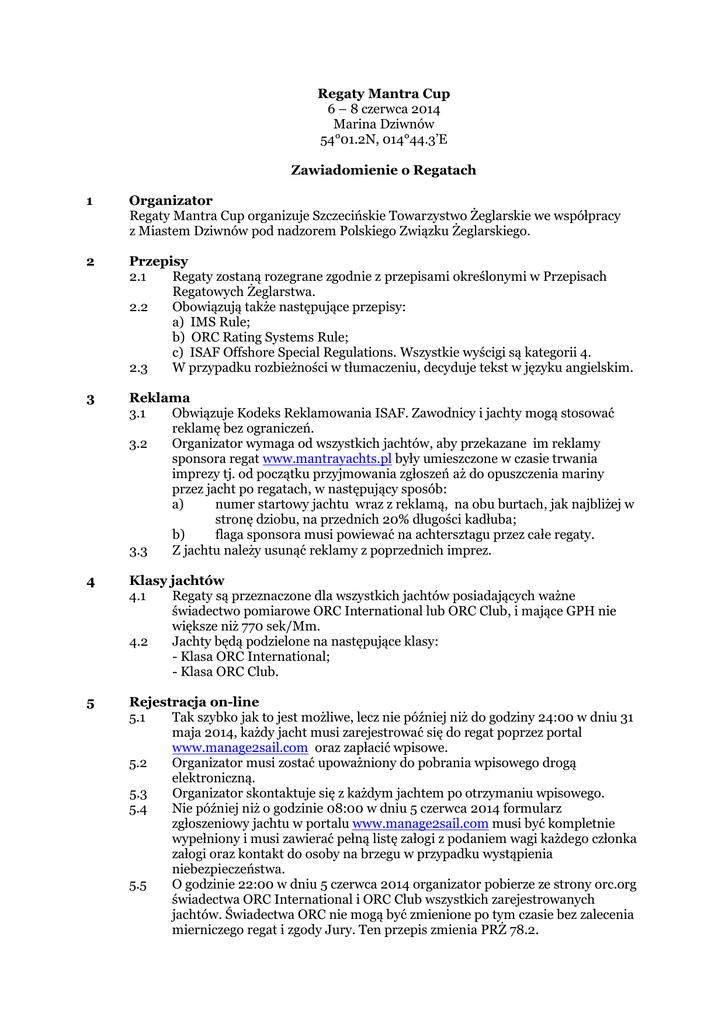 Regaty Mantra Cup
6 – 8 czerwca 2014
Marina Dziwnów
54°01.2N, 014°44.3'E

Zawiadomienie o Regatach

1 Organizator
Regaty Mantra Cup organizuje Szczecińskie Towarzystwo Żeglarskie we współpracy z Miastem Dziwnów pod nadzorem Polskiego Związku Żeglarskiego.

2 Przepisy
2.1 Regaty zostaną rozegrane zgodnie z przepisami określonymi w Przepisach Regatowych Żeglarstwa.
2.2 Obowiązują także następujące przepisy:
a) IMS Rule;
b) ORC Rating Systems Rule;
c) ISAF Offshore Special Regulations. Wszystkie wyścigi są kategorii 4.
2.3 W przypadku rozbieżności w tłumaczeniu, decyduje tekst w języku angielskim.

3 Reklama
3.1 Obwiązuje Kodeks Reklamowania ISAF. Zawodnicy i jachty mogą stosować reklamę bez ograniczeń.
3.2 Organizator wymaga od wszystkich jachtów, aby przekazane im reklamy sponsora regat www.mantrayachts.pl były umieszczone w czasie trwania imprezy tj. od początku przyjmowania zgłoszeń aż do opuszczenia mariny przez jacht po regatach, w następujący sposób:
a) numer startowy jachtu wraz z reklamą, na obu burtach, jak najbliżej w stronę dziobu, na przednich 20% długości kadłuba;
b) flaga sponsora musi powiewać na achtersztagu przez całe regaty.
3.3 Z jachtu należy usunąć reklamy z poprzednich imprez.

4 Klasy jachtów
4.1 Regaty są przeznaczone dla wszystkich jachtów posiadających ważne świadectwo pomiarowe ORC International lub ORC Club, i mające GPH nie większe niż 770 sek/Mm.
4.2 Jachty będą podzielone na następujące klasy:
- Klasa ORC International;
- Klasa ORC Club.

5 Rejestracja on-line
5.1 Tak szybko jak to jest możliwe, lecz nie później niż do godziny 24:00 w dniu 31 maja 2014, każdy jacht musi zarejestrować się do regat poprzez portal www.manage2sail.com oraz zapłacić wpisowe.
5.2 Organizator musi zostać upoważniony do pobrania wpisowego drogą elektroniczną.
5.3 Organizator skontaktuje się z każdym jachtem po otrzymaniu wpisowego.
5.4 Nie później niż o godzinie 08:00 w dniu 5 czerwca 2014 formularz zgłoszeniowy jachtu w portalu www.manage2sail.com musi być kompletnie wypełniony i musi zawierać pełną listę załogi z podaniem wagi każdego członka załogi oraz kontakt do osoby na brzegu w przypadku wystąpienia niebezpieczeństwa.
5.5 O godzinie 22:00 w dniu 5 czerwca 2014 organizator pobierze ze strony orc.org świadectwa ORC International i ORC Club wszystkich zarejestrowanych jachtów. Świadectwa ORC nie mogą być zmienione po tym czasie bez zalecenia mierniczego regat i zgody Jury. Ten przepis zmienia PRŻ 78.2.